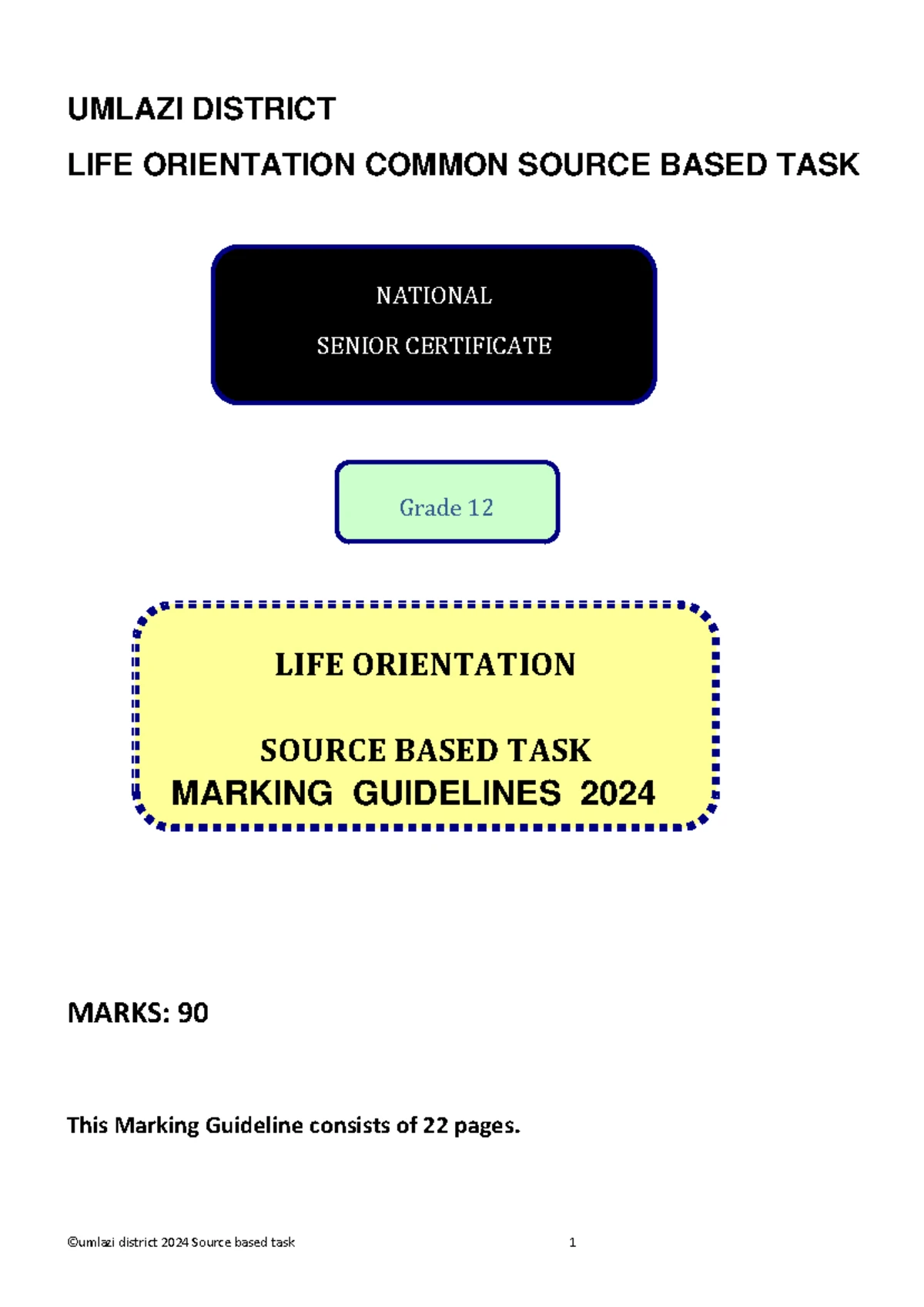 UMLAZI DISTRICT

LIFE ORIENTATION COMMON SOURCE BASED TASK

NATIONAL

SENIOR CERTIFICATE

Grade 12

LIFE ORIENTATION

SOURCE BASED TASK

MARKING GUIDELINES 2024

MARKS: 90

This Marking Guideline consists of 22 pages.

©umlazi district 2024 Source based task 1